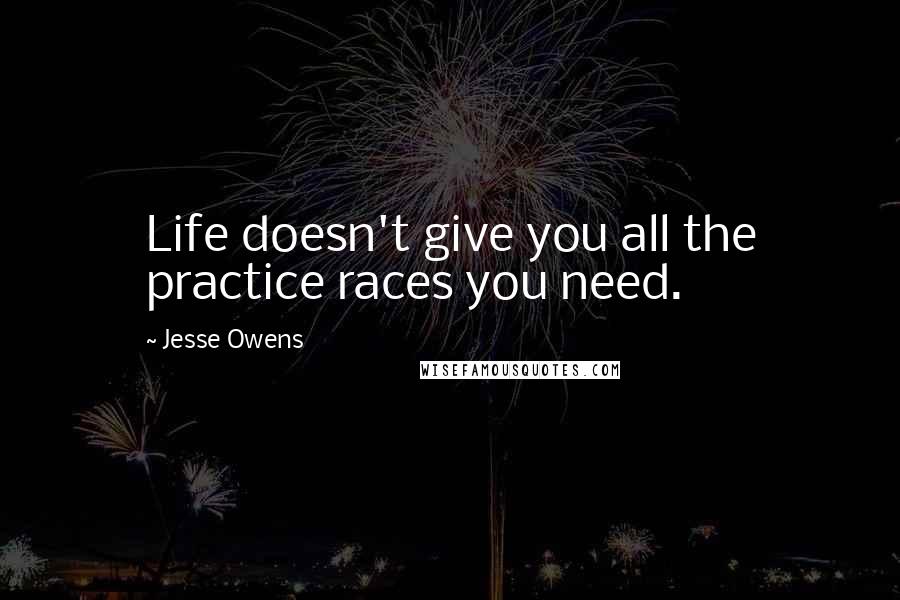 Life doesn't give you all the practice races you need.

~ Jesse Owens

WISEFAMOUSQUOTES.COM